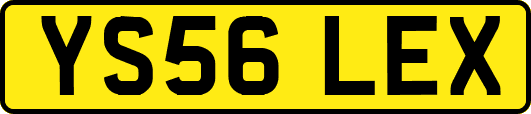 YS56 LEX